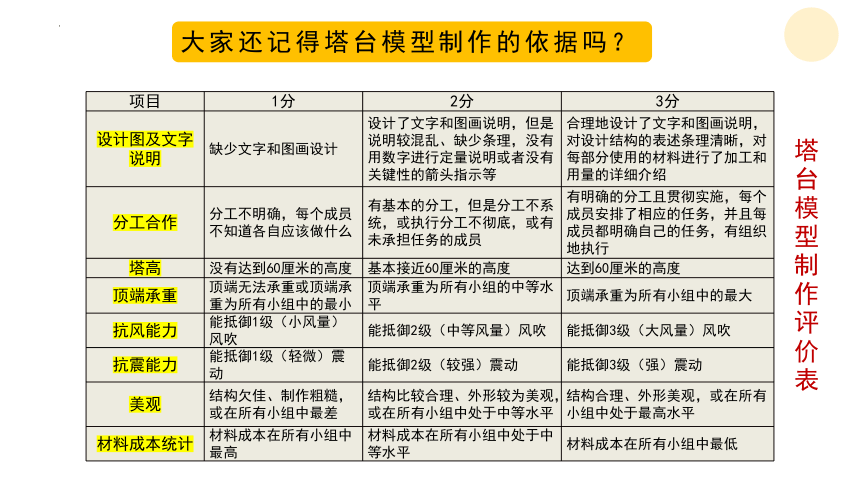 大家还记得塔台模型制作的依据吗？

| 项目 | 1分 | 2分 | 3分 |
|---|---|---|---|
| 设计图及文字说明 | 缺少文字和图画设计 | 设计了文字和图画说明，但是说明较混乱、缺少条理，没有用数字进行定量说明或者没有关键性的箭头指示等 | 合理地设计了文字和图画说明，对设计结构的表述条理清晰，对每部分使用的材料进行了加工和用量的详细介绍 |
| 分工合作 | 分工不明确，每个成员不知道各自应该做什么 | 有基本的分工，但是分工不系统，或执行分工不彻底，或有未承担任务的成员 | 有明确的分工且贯彻实施，每个成员安排了相应的任务，并且每成员都明确自己的任务，有组织地执行 |
| 塔高 | 没有达到60厘米的高度 | 基本接近60厘米的高度 | 达到60厘米的高度 |
| 顶端承重 | 顶端无法承重或顶端承重为所有小组中的最小 | 顶端承重为所有小组的中等水平 | 顶端承重为所有小组中的最大 |
| 抗风能力 | 能抵御1级（小风量）风吹 | 能抵御2级（中等风量）风吹 | 能抵御3级（大风量）风吹 |
| 抗震能力 | 能抵御1级（轻微）震动 | 能抵御2级（较强）震动 | 能抵御3级（强）震动 |
| 美观 | 结构欠佳、制作粗糙，或在所有小组中最差 | 结构比较合理、外形较为美观，或在所有小组中处于中等水平 | 结构合理、外形美观，或在所有小组中处于最高水平 |
| 材料成本统计 | 材料成本在所有小组中最高 | 材料成本在所有小组中处于中等水平 | 材料成本在所有小组中最低 |

塔台模型制作评价表